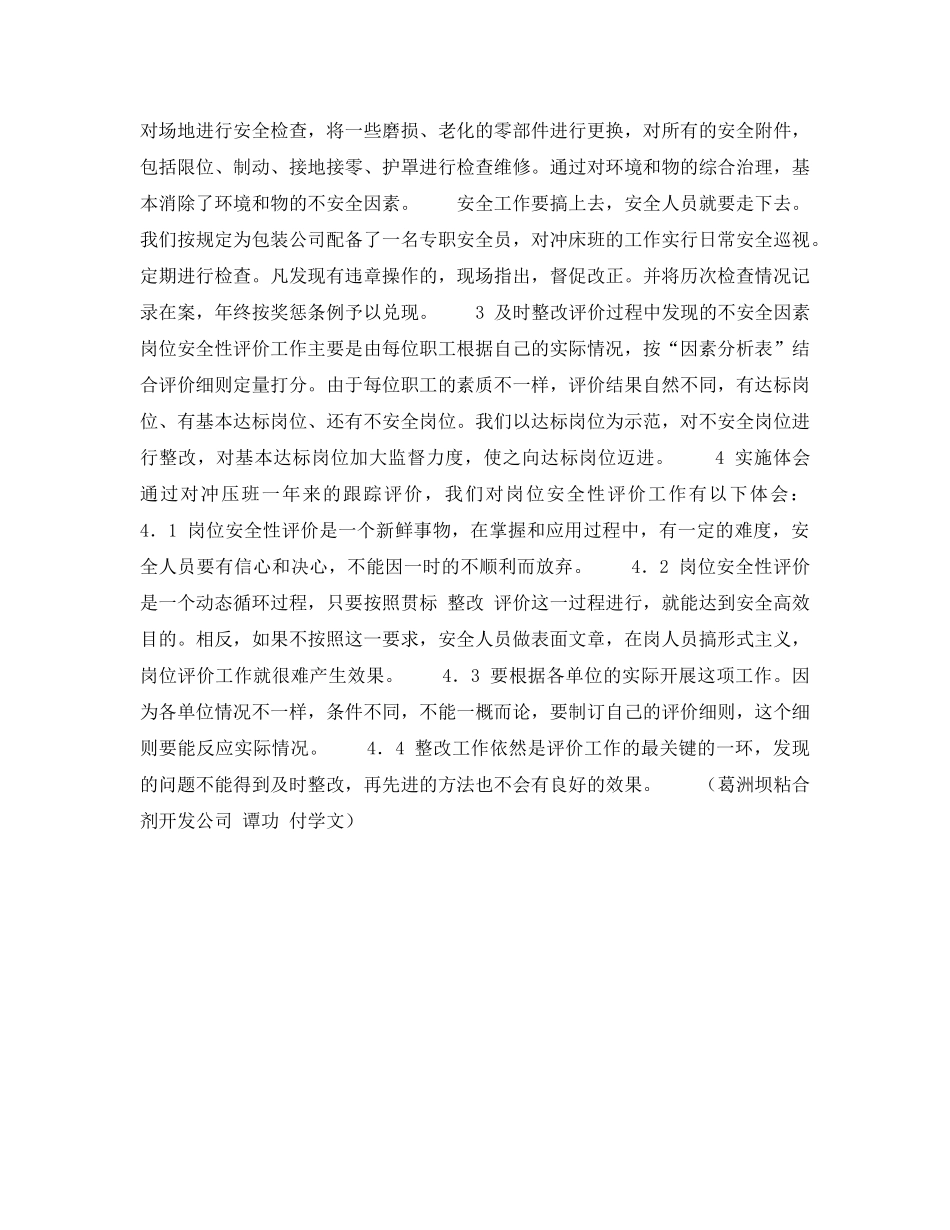 对场地进行安全检查，将一些磨损、老化的零部件进行更换，对所有的安全附件，包括限位、制动、接地接零、护罩进行检查维修。通过对环境和物的综合治理，基本消除了环境和物的不安全因素。　　安全工作要搞上去，安全人员就要走下去。我们按规定为包装公司配备了一名专职安全员，对冲床班的工作实行日常安全巡视。定期进行检查。凡发现有违章操作的，现场指出，督促改正。并将历次检查情况记录在案，年终按奖惩条例予以兑现。　　3 及时整改评价过程中发现的不安全因素　　岗位安全性评价工作主要是由每位职工根据自己的实际情况，按“因素分析表”结合评价细则定量打分。由于每位职工的素质不一样，评价结果自然不同，有达标岗位、有基本达标岗位、还有不安全岗位。我们以达标岗位为示范，对不安全岗位进行整改，对基本达标岗位加大监督力度，使之向达标岗位迈进。　　4 实施体会　　通过对冲压班一年来的跟踪评价，我们对岗位安全性评价工作有以下体会：4．1 岗位安全性评价是一个新鲜事物，在掌握和应用过程中，有一定的难度，安全人员要有信心和决心，不能因一时的不顺利而放弃。　　4．2 岗位安全性评价是一个动态循环过程，只要按照贯标 整改 评价这一过程进行，就能达到安全高效目的。相反，如果不按照这一要求，安全人员做表面文章，在岗人员搞形式主义，岗位评价工作就很难产生效果。　　4．3 要根据各单位的实际开展这项工作。因为各单位情况不一样，条件不同，不能一概而论，要制订自己的评价细则，这个细则要能反应实际情况。　　4．4 整改工作依然是评价工作的最关键的一环，发现的问题不能得到及时整改，再先进的方法也不会有良好的效果。　　（葛洲坝粘合剂开发公司 谭功 付学文）